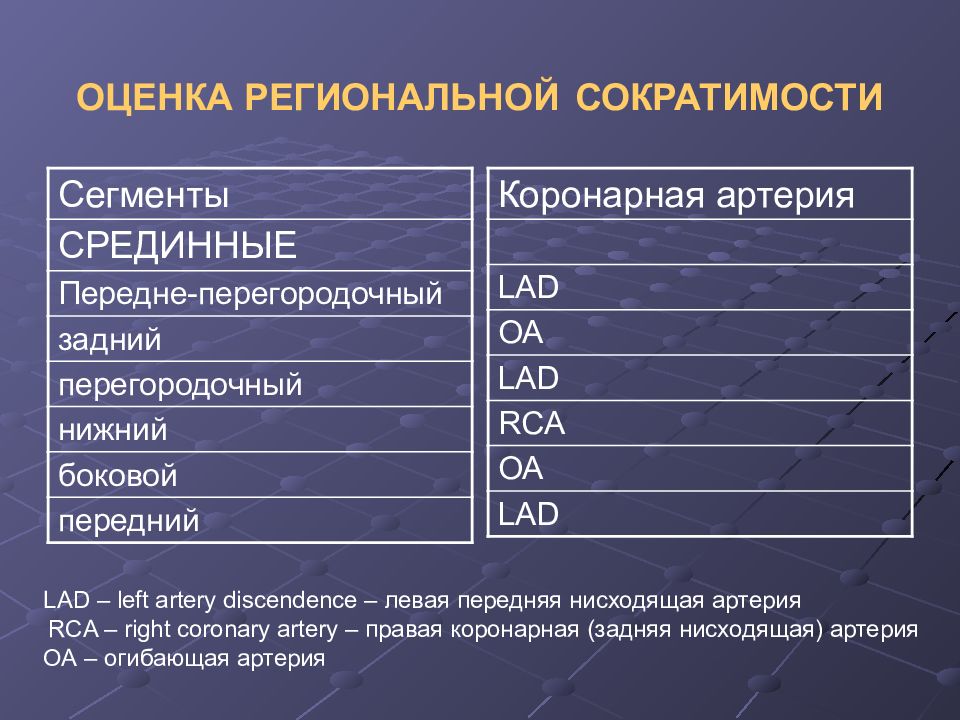 ОЦЕНКА РЕГИОНАЛЬНОЙ СОКРАТИМОСТИ

| Сегменты |
|---|
| СРЕДИННЫЕ |
| Передне-перегородочный |
| задний |
| перегородочный |
| нижний |
| боковой |
| передний |

| Коронарная артерия |
|---|
| |
| LAD |
| OA |
| LAD |
| RCA |
| OA |
| LAD |

LAD – left artery discendence – левая передняя нисходящая артерия
RCA – right coronary artery – правая коронарная (задняя нисходящая) артерия
OA – огибающая артерия